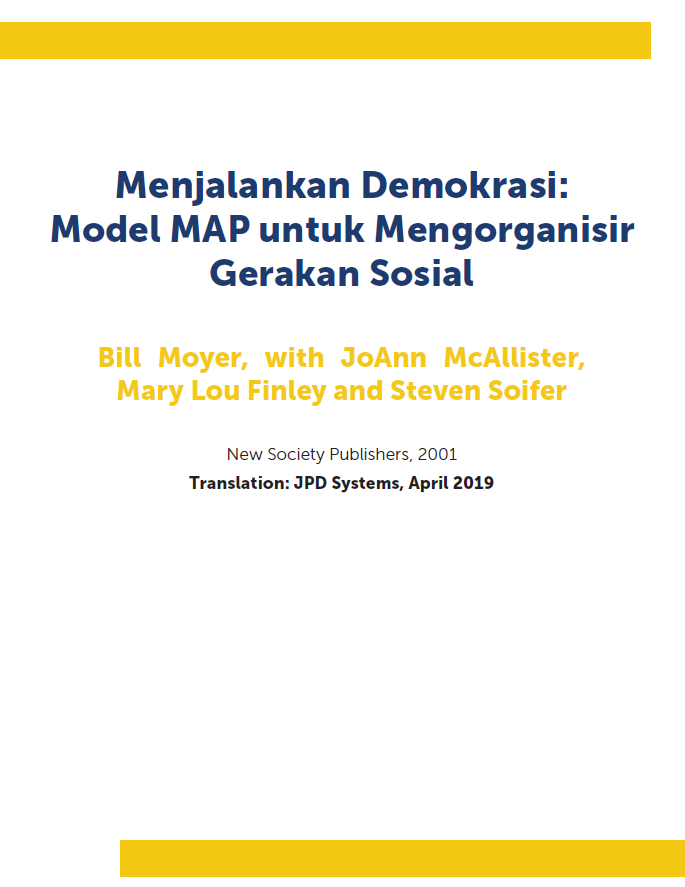 Menjalankan Demokrasi:
Model MAP untuk Mengorganisir
Gerakan Sosial

Bill Moyer, with JoAnn McAllister,
Mary Lou Finley and Steven Soifer

New Society Publishers, 2001
Translation: JPD Systems, April 2019